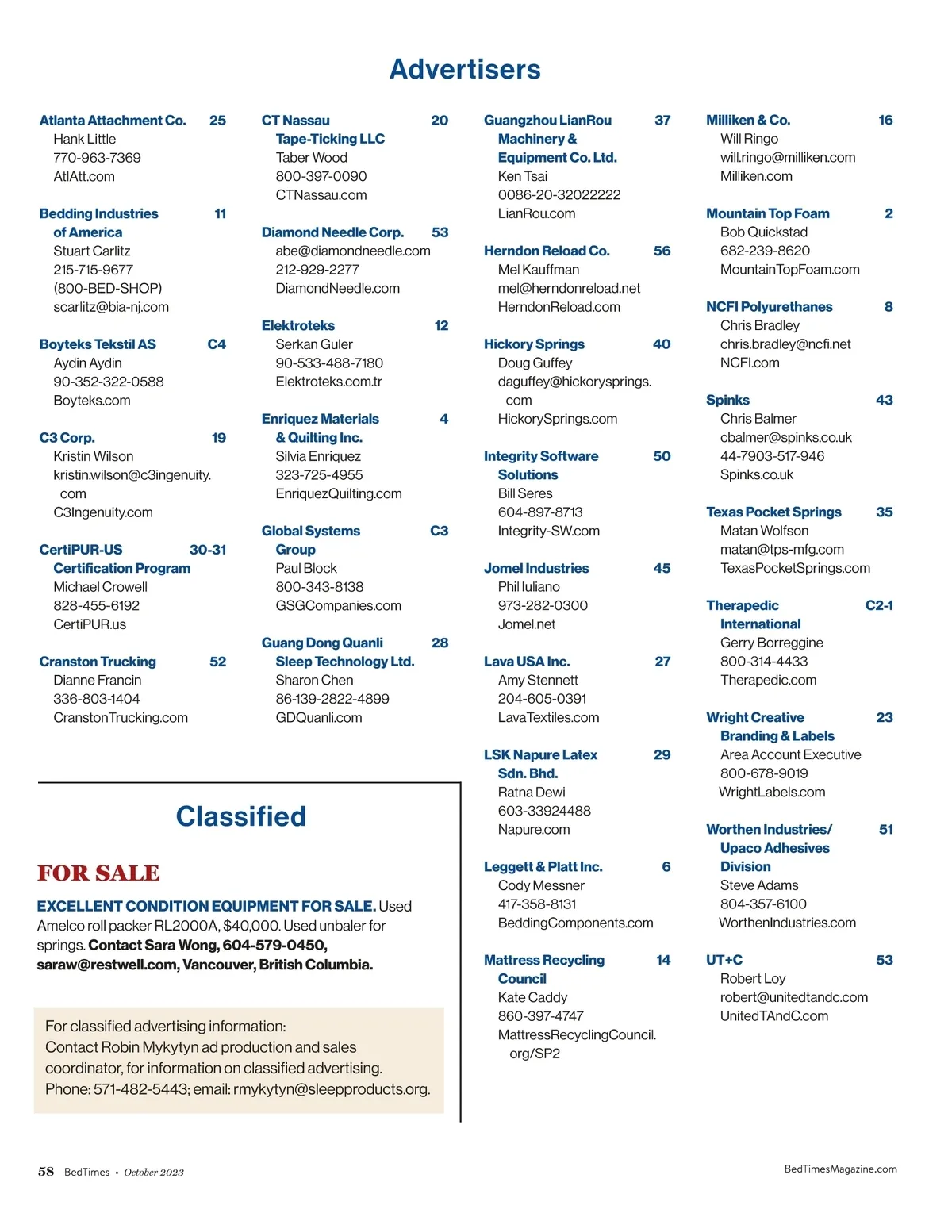 Advertisers

Atlanta Attachment Co. 25
Hank Little
770-963-7369
AtlAtt.com

Bedding Industries of America 11
Stuart Carlitz
215-715-9677
(800-BED-SHOP)
scarlitz@bia-nj.com

Boyteks Tekstil AS C4
Aydin Aydin
90-352-322-0588
Boyteks.com

C3 Corp. 19
Kristin Wilson
kristin.wilson@c3ingenuity.com
C3Ingenuity.com

CertiPUR-US Certification Program 30-31
Michael Crowell
828-455-6192
CertiPUR.us

Cranston Trucking 52
Dianne Francin
336-803-1404
CranstonTrucking.com

CT Nassau Tape-Ticking LLC 20
Taber Wood
800-397-0090
CTNassau.com

Diamond Needle Corp. 53
abe@diamondneedle.com
212-929-2277
DiamondNeedle.com

Elektroteks 12
Serkan Guler
90-533-488-7180
Elektroteks.com.tr

Enriquez Materials & Quilting Inc. 4
Silvia Enriquez
323-725-4955
EnriquezQuilting.com

Global Systems Group C3
Paul Block
800-343-8138
GSGCompanies.com

Guang Dong Quanli Sleep Technology Ltd. 28
Sharon Chen
86-139-2822-4899
GDQuanli.com

Guangzhou LianRou Machinery & Equipment Co. Ltd. 37
Ken Tsai
0086-20-32022222
LianRou.com

Herndon Reload Co. 56
Mel Kauffman
mel@herndonreload.net
HerndonReload.com

Hickory Springs 40
Doug Guffey
daguffey@hickorysprings.com
HickorySprings.com

Integrity Software Solutions 50
Bill Seres
604-897-8713
Integrity-SW.com

Jomel Industries 45
Phil Iuliano
973-282-0300
Jomel.net

Lava USA Inc. 27
Amy Stennett
204-605-0391
LavaTextiles.com

LSK Napure Latex Sdn. Bhd. 29
Ratna Dewi
603-33924488
Napure.com

Leggett & Platt Inc. 6
Cody Messner
417-358-8131
BeddingComponents.com

Mattress Recycling Council 14
Kate Caddy
860-397-4747
MattressRecyclingCouncil.org/SP2

Milliken & Co. 16
Will Ringo
will.ringo@milliken.com
Milliken.com

Mountain Top Foam 2
Bob Quickstad
682-239-8620
MountainTopFoam.com

NCFI Polyurethanes 8
Chris Bradley
chris.bradley@ncfi.net
NCFI.com

Spinks 43
Chris Balmer
cbalmer@spinks.co.uk
44-7903-517-946
Spinks.co.uk

Texas Pocket Springs 35
Matan Wolfson
matan@tps-mfg.com
TexasPocketSprings.com

Therapedic International C2-1
Gerry Borreggine
800-314-4433
Therapedic.com

Wright Creative Branding & Labels 23
Area Account Executive
800-678-9019
WrightLabels.com

Worthen Industries/ Upaco Adhesives Division 51
Steve Adams
804-357-6100
WorthenIndustries.com

UT+C 53
Robert Loy
robert@unitedtandc.com
UnitedTAndC.com

Classified

FOR SALE

EXCELLENT CONDITION EQUIPMENT FOR SALE. Used Amelco roll packer RL2000A, $40,000. Used unbaler for springs. Contact Sara Wong, 604-579-0450, saraw@restwell.com, Vancouver, British Columbia.

For classified advertising information:
Contact Robin Mykytyn ad production and sales coordinator, for information on classified advertising.
Phone: 571-482-5443; email: rmykytyn@sleepproducts.org.

58 BedTimes • October 2023

BedTimesMagazine.com